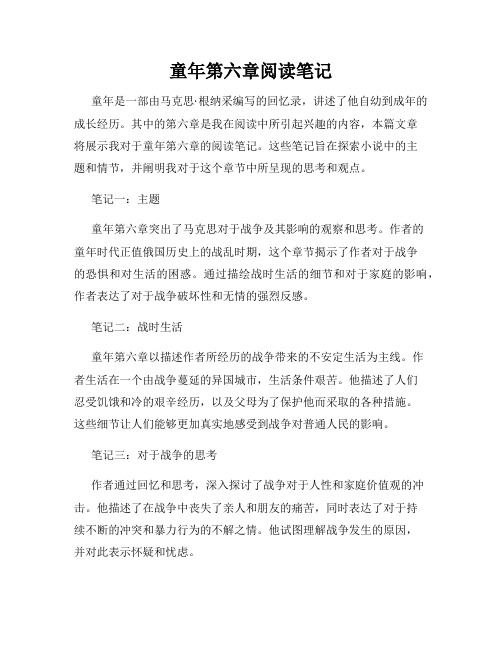 童年第六章阅读笔记

童年是一部由马克思·根纳采编写的回忆录，讲述了他自幼到成年的成长经历。其中的第六章是我在阅读中所引起兴趣的内容，本篇文章将展示我对于童年第六章的阅读笔记。这些笔记旨在探索小说中的主题和情节，并阐明我对于这个章节中所呈现的思考和观点。

笔记一：主题

童年第六章突出了马克思对于战争及其影响的观察和思考。作者的童年时代正值俄国历史上的战乱时期，这个章节揭示了作者对于战争的恐惧和对生活的困惑。通过描绘战时生活的细节和对于家庭的影响，作者表达了对于战争破坏性和无情的强烈反感。

笔记二：战时生活

童年第六章以描述作者所经历的战争带来的不安定生活为主线。作者生活在一个由战争蔓延的异国城市，生活条件艰苦。他描述了人们忍受饥饿和冷的艰辛经历，以及父母为了保护他而采取的各种措施。这些细节让人们能够更加真实地感受到战争对普通人民的影响。

笔记三：对于战争的思考

作者通过回忆和思考，深入探讨了战争对于人性和家庭价值观的冲击。他描述了在战争中丧失了亲人和朋友的痛苦，同时表达了对于持续不断的冲突和暴力行为的不解之情。他试图理解战争发生的原因，并对此表示怀疑和忧虑。